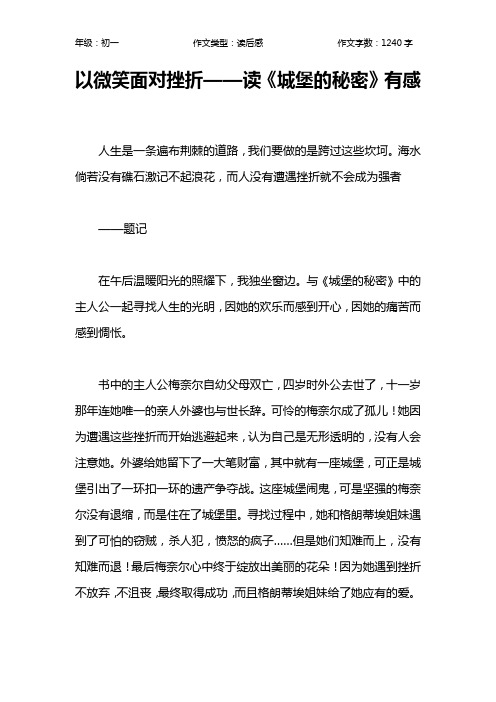 年级：初一　　作文类型：读后感　　作文字数：1240 字

以微笑面对挫折——读《城堡的秘密》有感

人生是一条遍布荆棘的道路，我们要做的是跨过这些坎坷。海水倘若没有礁石激记不起浪花，而人没有遭遇挫折就不会成为强者

——题记

在午后温暖阳光的照耀下，我独坐窗边。与《城堡的秘密》中的主人公一起寻找人生的光明，因她的欢乐而感到开心，因她的痛苦而感到惆怅。

书中的主人公梅奈尔自幼父母双亡，四岁时外公去世了，十一岁那年连她唯一的亲人外婆也与世长辞。可怜的梅奈尔成了孤儿！她因为遭遇这些挫折而开始逃避起来，认为自己是无形透明的，没有人会注意她。外婆给她留下了一大笔财富，其中就有一座城堡，可正是城堡引出了一环扣一环的遗产争夺战。这座城堡闹鬼，可是坚强的梅奈尔没有退缩，而是住在了城堡里。寻找过程中，她和格朗蒂埃姐妹遇到了可怕的窃贼，杀人犯，愤怒的疯子……但是她们知难而上，没有知难而退！最后梅奈尔心中终于绽放出美丽的花朵！因为她遇到挫折不放弃，不沮丧，最终取得成功，而且格朗蒂埃姐妹给了她应有的爱。